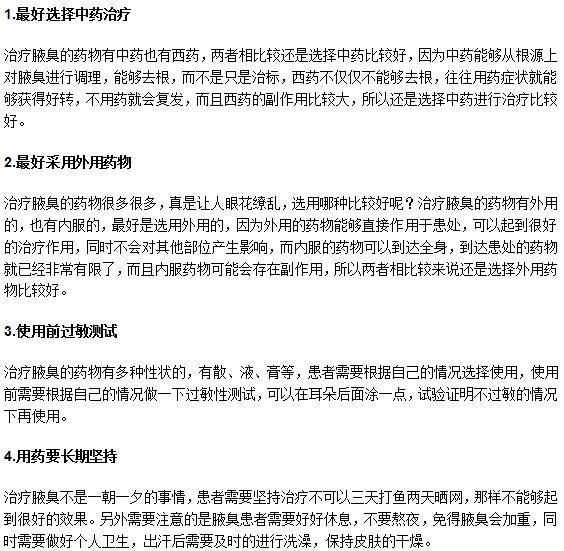 1.最好选择中药治疗

治疗腋臭的药物有中药也有西药，两者相比较还是选择中药比较好，因为中药能够从根源上对腋臭进行调理，能够去根，而不是只是治标，西药不仅仅不能够去根，往往用药症状就能够获得好转，不用药就会复发，而且西药的副作用比较大，所以还是选择中药进行治疗比较好。

2.最好采用外用药物

治疗腋臭的药物很多很多，真是让人眼花缭乱，选用哪种比较好呢？治疗腋臭的药物有外用的，也有内服的，最好是选用外用的，因为外用的药物能够直接作用于患处，可以起到很好的治疗作用，同时不会对其他部位产生影响，而内服的药物可以到达全身，到达患处的药物就已经非常有限了，而且内服药物可能会存在副作用，所以两者相比较来说还是选择外用药物比较好。

3.使用前过敏测试

治疗腋臭的药物有多种性状的，有散、液、膏等，患者需要根据自己的情况选择使用，使用前需要根据自己的情况做一下过敏性测试，可以在耳朵后面涂一点，试验证明不过敏的情况下再使用。

4.用药要长期坚持

治疗腋臭不是一朝一夕的事情，患者需要坚持治疗不可以三天打鱼两天晒网，那样不能够起到很好的效果。另外需要注意的是腋臭患者需要好好休息，不要熬夜，免得腋臭会加重，同时需要做好个人卫生，出汗后需要及时的进行洗澡，保持皮肤的干燥。